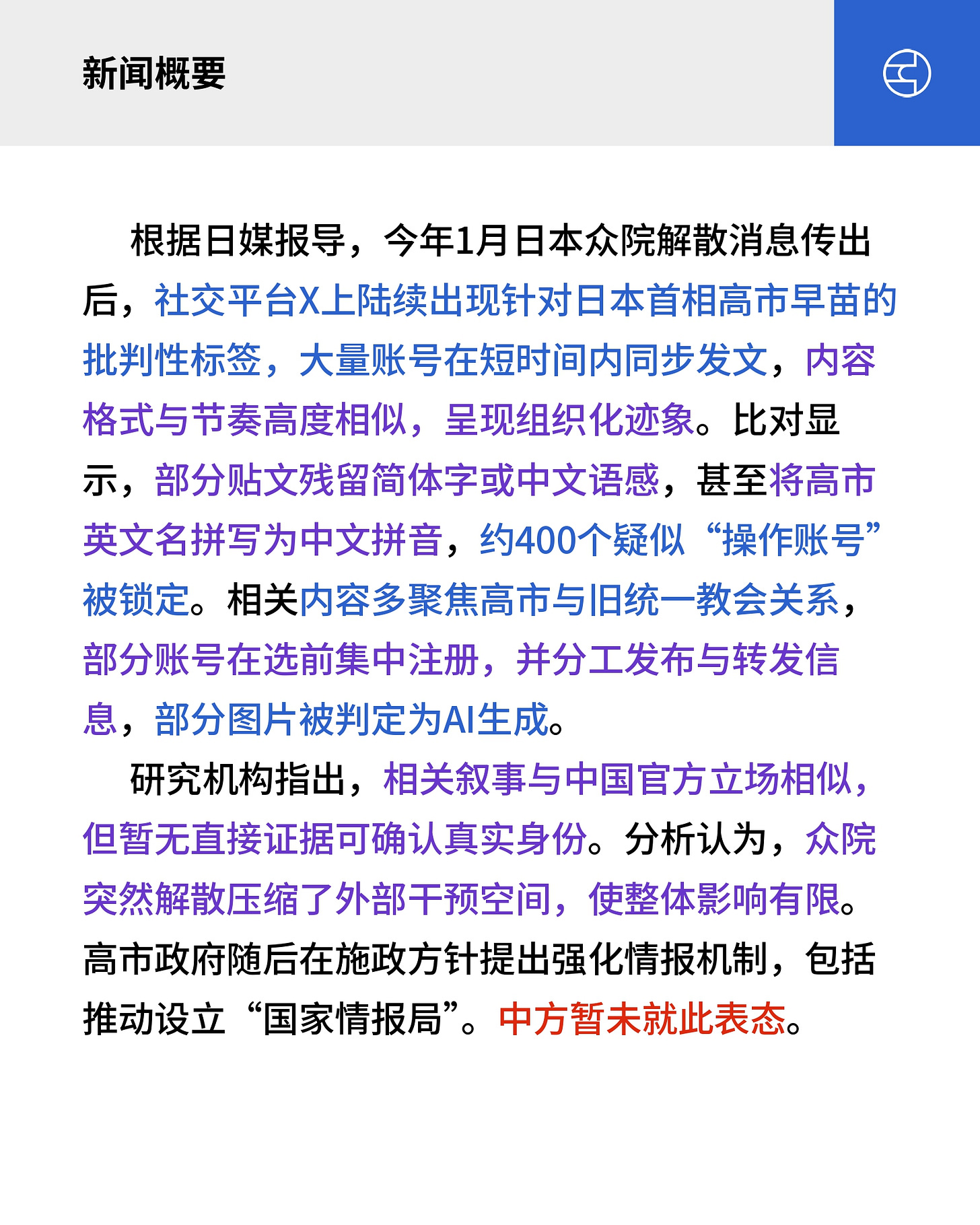 新闻概要

根据日媒报导，今年1月日本众院解散消息传出后，社交平台X上陆续出现针对日本首相高市早苗的批判性标签，大量账号在短时间内同步发文，内容格式与节奏高度相似，呈现组织化迹象。比对显示，部分贴文残留简体字或中文语感，甚至将高市英文名拼写为中文拼音，约400个疑似“操作账号”被锁定。相关内容多聚焦高市与旧统一教会关系，部分账号在选前集中注册，并分工发布与转发信息，部分图片被判定为AI生成。

研究机构指出，相关叙事与中国官方立场相似，但暂无直接证据可确认真实身份。分析认为，众院突然解散压缩了外部干预空间，使整体影响有限。高市政府随后在施政方针提出强化情报机制，包括推动设立“国家情报局”。中方暂未就此表态。